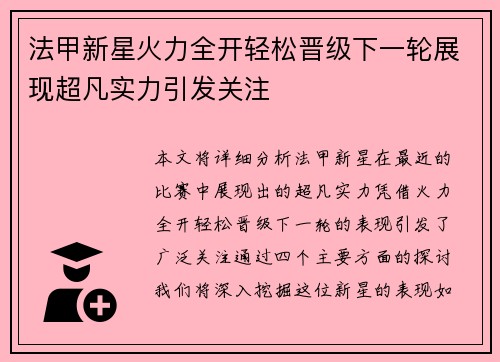 法甲新星火力全开轻松晋级下一轮展现超凡实力引发关注

本文将详细分析法甲新星在最近的比赛中展现出的超凡实力凭借火力全开轻松晋级下一轮的表现引发了广泛关注通过四个主要方面的探讨我们将深入挖掘这位新星的表现如